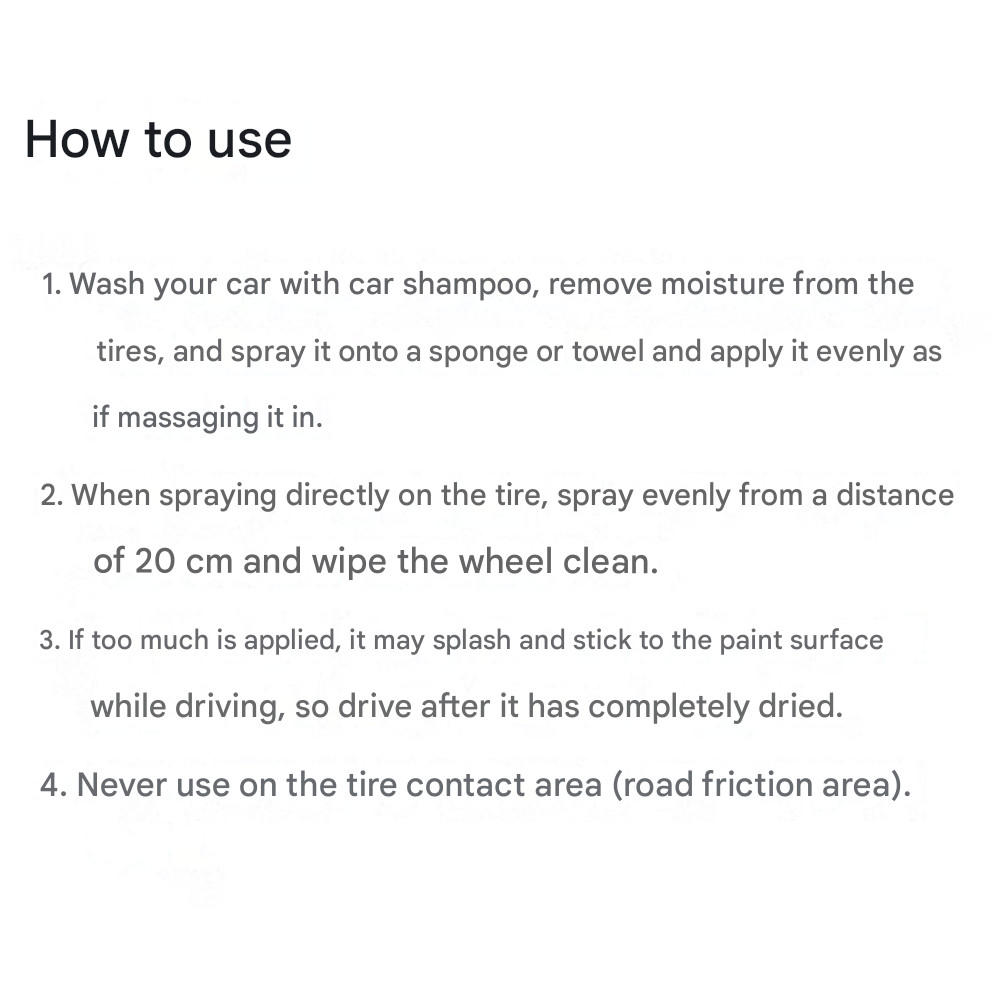 How to use

1. Wash your car with car shampoo, remove moisture from the tires, and spray it onto a sponge or towel and apply it evenly as if massaging it in.

2. When spraying directly on the tire, spray evenly from a distance of 20 cm and wipe the wheel clean.

3. If too much is applied, it may splash and stick to the paint surface while driving, so drive after it has completely dried.

4. Never use on the tire contact area (road friction area).